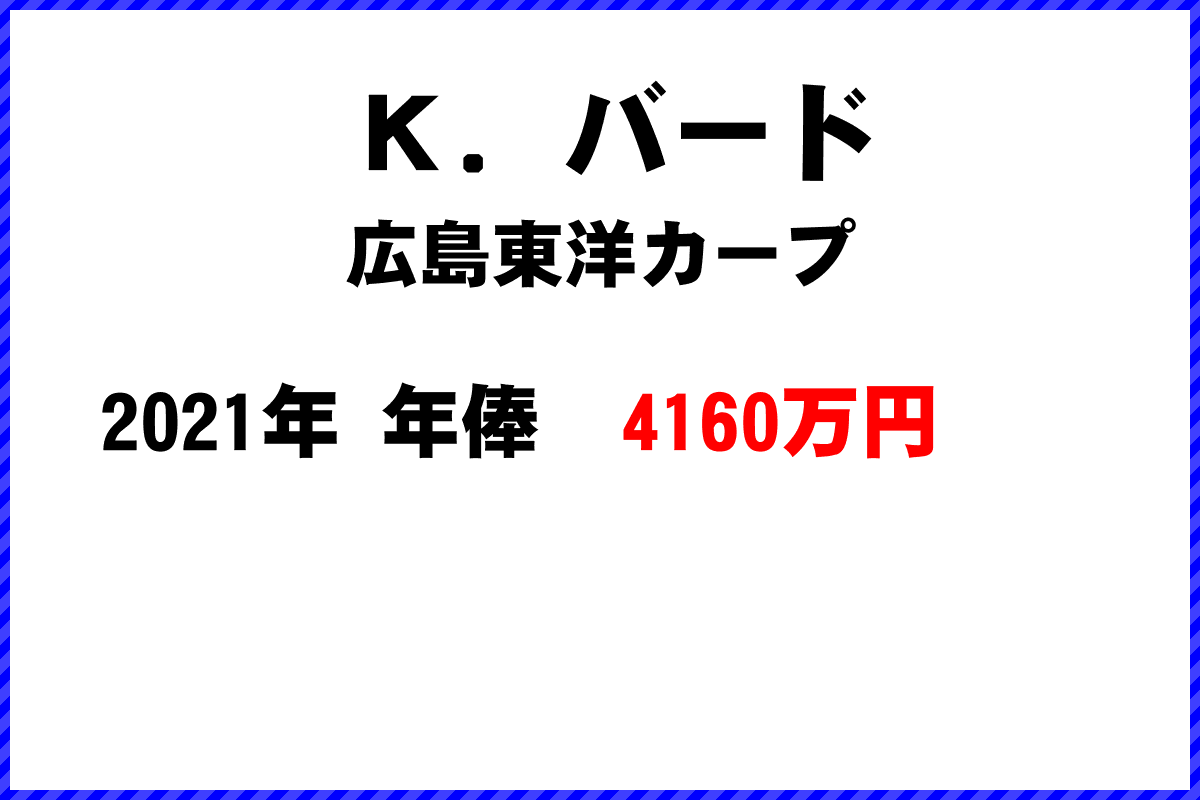 Ｋ．バード
広島東洋カープ

2021年 年俸 4160万円